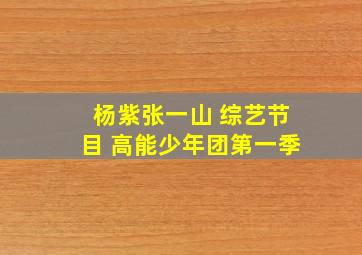 杨紫张一山 综艺节目 高能少年团第一季